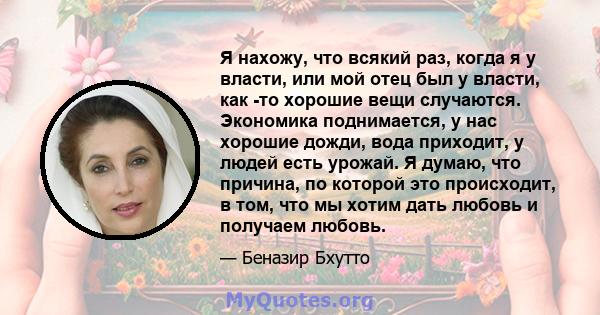 Я нахожу, что всякий раз, когда я у власти, или мой отец был у власти, как -то хорошие вещи случаются. Экономика поднимается, у нас хорошие дожди, вода приходит, у людей есть урожай. Я думаю, что причина, по которой это происходит, в том, что мы хотим дать любовь и получаем любовь.

— Беназир Бхутто

MyQuotes.org